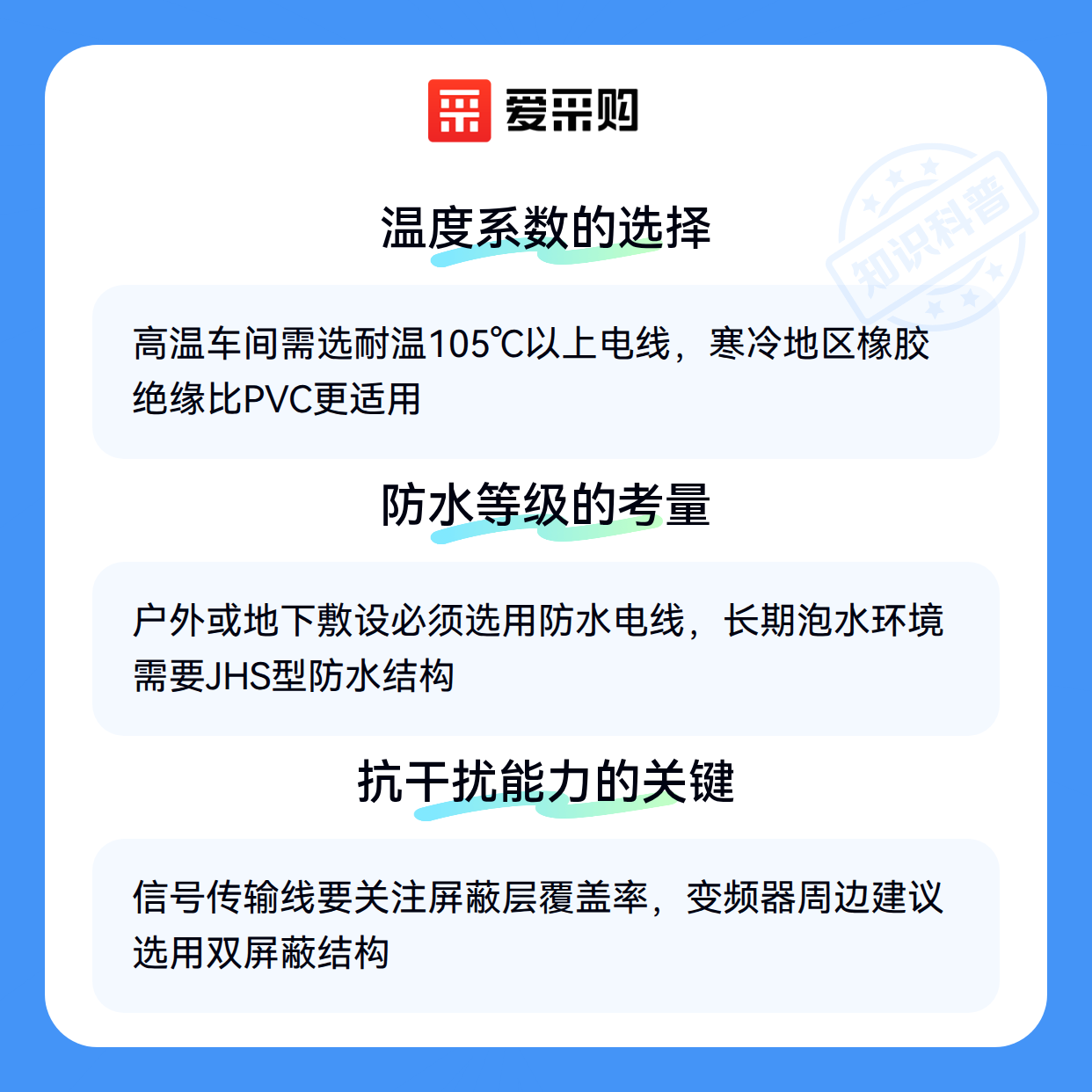 爱采购

温度系数的选择

高温车间需选耐温105℃以上电线，寒冷地区橡胶绝缘比PVC更适用

防水等级的考量

户外或地下敷设必须选用防水电线，长期泡水环境需要JHS型防水结构

抗干扰能力的关键

信号传输线要关注屏蔽层覆盖率，变频器周边建议选用双屏蔽结构

知识科普